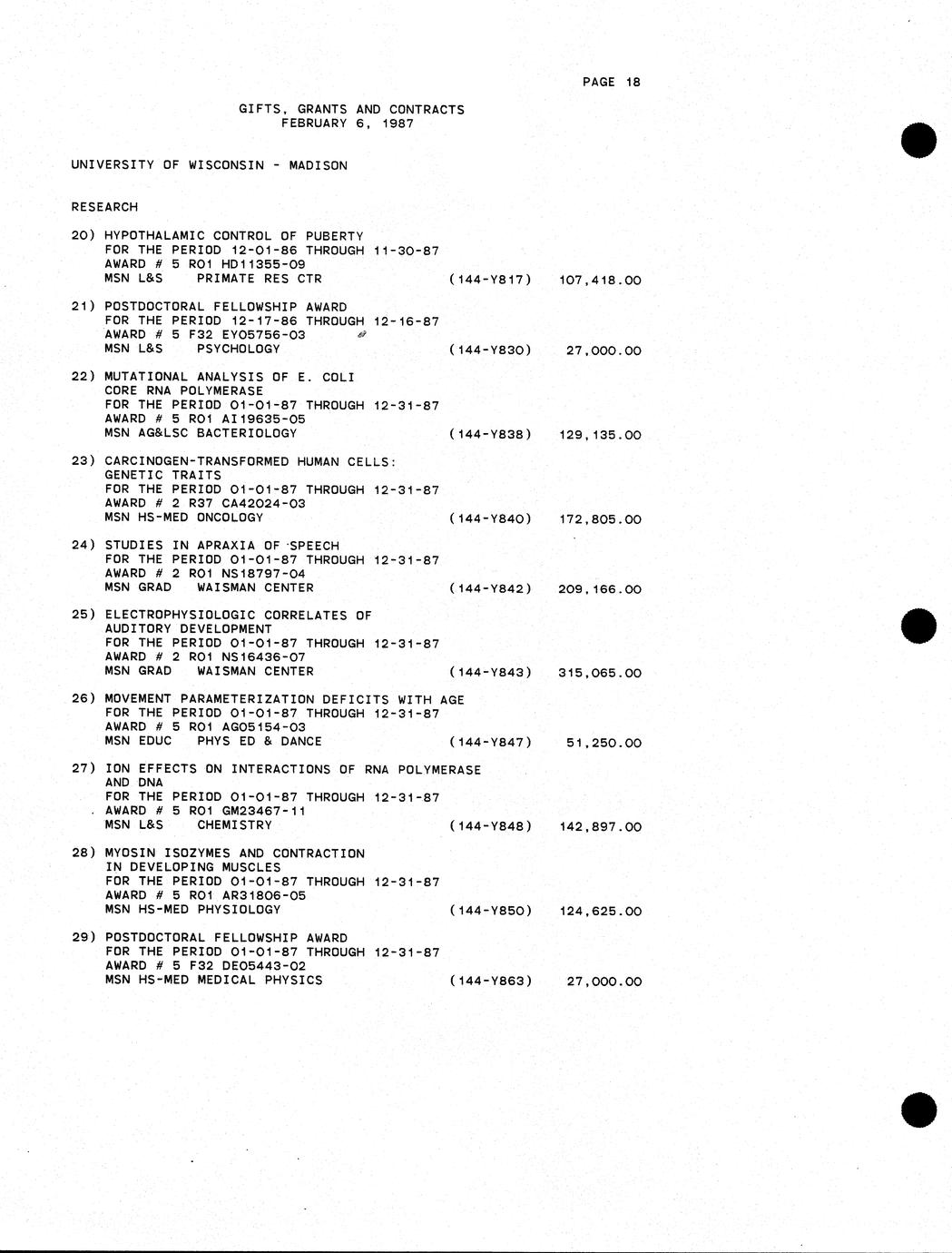 PAGE 18

GIFTS, GRANTS AND CONTRACTS
FEBRUARY 6, 1987

UNIVERSITY OF WISCONSIN - MADISON

RESEARCH

20) HYPOTHALAMIC CONTROL OF PUBERTY
FOR THE PERIOD 12-01-86 THROUGH 11-30-87
AWARD # 5 RO1 HD11355-09
MSN L&S PRIMATE RES CTR (144-Y817) 107,418.00

21) POSTDOCTORAL FELLOWSHIP AWARD
FOR THE PERIOD 12-17-86 THROUGH 12-16-87
AWARD # 5 F32 EY05756-03
MSN L&S PSYCHOLOGY (144-Y830) 27,000.00

22) MUTATIONAL ANALYSIS OF E. COLI
CORE RNA POLYMERASE
FOR THE PERIOD 01-01-87 THROUGH 12-31-87
AWARD # 5 RO1 AI19635-05
MSN AG&LSC BACTERIOLOGY (144-Y838) 129,135.00

23) CARCINOGEN-TRANSFORMED HUMAN CELLS:
GENETIC TRAITS
FOR THE PERIOD 01-01-87 THROUGH 12-31-87
AWARD # 2 R37 CA42024-03
MSN HS-MED ONCOLOGY (144-Y840) 172,805.00

24) STUDIES IN APRAXIA OF SPEECH
FOR THE PERIOD 01-01-87 THROUGH 12-31-87
AWARD # 2 RO1 NS18797-04
MSN GRAD WAISMAN CENTER (144-Y842) 209,166.00

25) ELECTROPHYSIOLOGIC CORRELATES OF
AUDITORY DEVELOPMENT
FOR THE PERIOD 01-01-87 THROUGH 12-31-87
AWARD # 2 RO1 NS16436-07
MSN GRAD WAISMAN CENTER (144-Y843) 315,065.00

26) MOVEMENT PARAMETERIZATION DEFICITS WITH AGE
FOR THE PERIOD 01-01-87 THROUGH 12-31-87
AWARD # 5 RO1 AG05154-03
MSN EDUC PHYS ED & DANCE (144-Y847) 51,250.00

27) ION EFFECTS ON INTERACTIONS OF RNA POLYMERASE
AND DNA
FOR THE PERIOD 01-01-87 THROUGH 12-31-87
AWARD # 5 RO1 GM23467-11
MSN L&S CHEMISTRY (144-Y848) 142,897.00

28) MYOSIN ISOZYMES AND CONTRACTION
IN DEVELOPING MUSCLES
FOR THE PERIOD 01-01-87 THROUGH 12-31-87
AWARD # 5 RO1 AR31806-05
MSN HS-MED PHYSIOLOGY (144-Y850) 124,625.00

29) POSTDOCTORAL FELLOWSHIP AWARD
FOR THE PERIOD 01-01-87 THROUGH 12-31-87
AWARD # 5 F32 DE05443-02
MSN HS-MED MEDICAL PHYSICS (144-Y863) 27,000.00